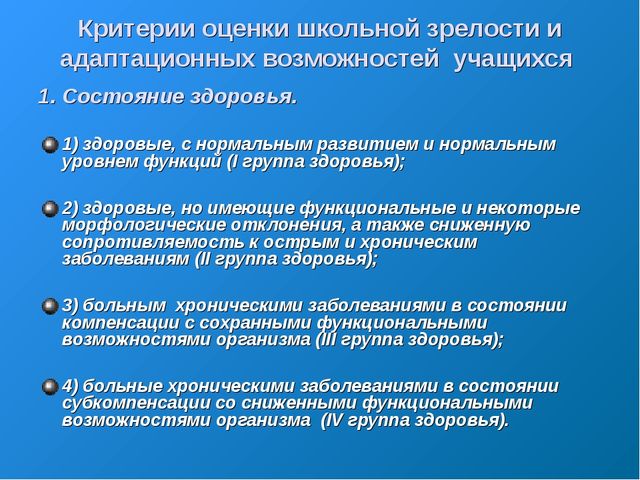 Критерии оценки школьной зрелости и адаптационных возможностей учащихся

1. Состояние здоровья.

1) здоровые, с нормальным развитием и нормальным уровнем функций (I группа здоровья);

2) здоровые, но имеющие функциональные и некоторые морфологические отклонения, а также сниженную сопротивляемость к острым и хроническим заболеваниям (II группа здоровья);

3) больным хроническими заболеваниями в состоянии компенсации с сохранными функциональными возможностями организма (III группа здоровья);

4) больные хроническими заболеваниями в состоянии субкомпенсации со сниженными функциональными возможностями организма (IV группа здоровья).